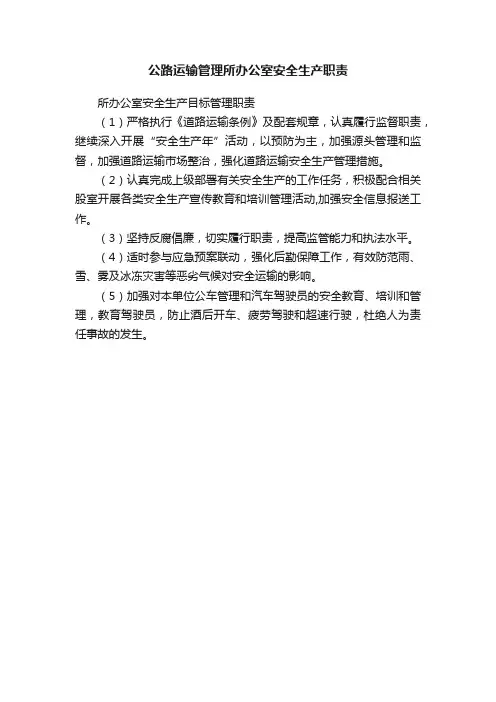 公路运输管理所办公室安全生产职责

所办公室安全生产目标管理职责

（1）严格执行《道路运输条例》及配套规章，认真履行监督职责，继续深入开展“安全生产年”活动，以预防为主，加强源头管理和监督，加强道路运输市场整治，强化道路运输安全生产管理措施。

（2）认真完成上级部署有关安全生产的工作任务，积极配合相关股室开展各类安全生产宣传教育和培训管理活动,加强安全信息报送工作。

（3）坚持反腐倡廉，切实履行职责，提高监管能力和执法水平。

（4）适时参与应急预案联动，强化后勤保障工作，有效防范雨、雪、雾及冰冻灾害等恶劣气候对安全运输的影响。

（5）加强对本单位公车管理和汽车驾驶员的安全教育、培训和管理，教育驾驶员，防止酒后开车、疲劳驾驶和超速行驶，杜绝人为责任事故的发生。